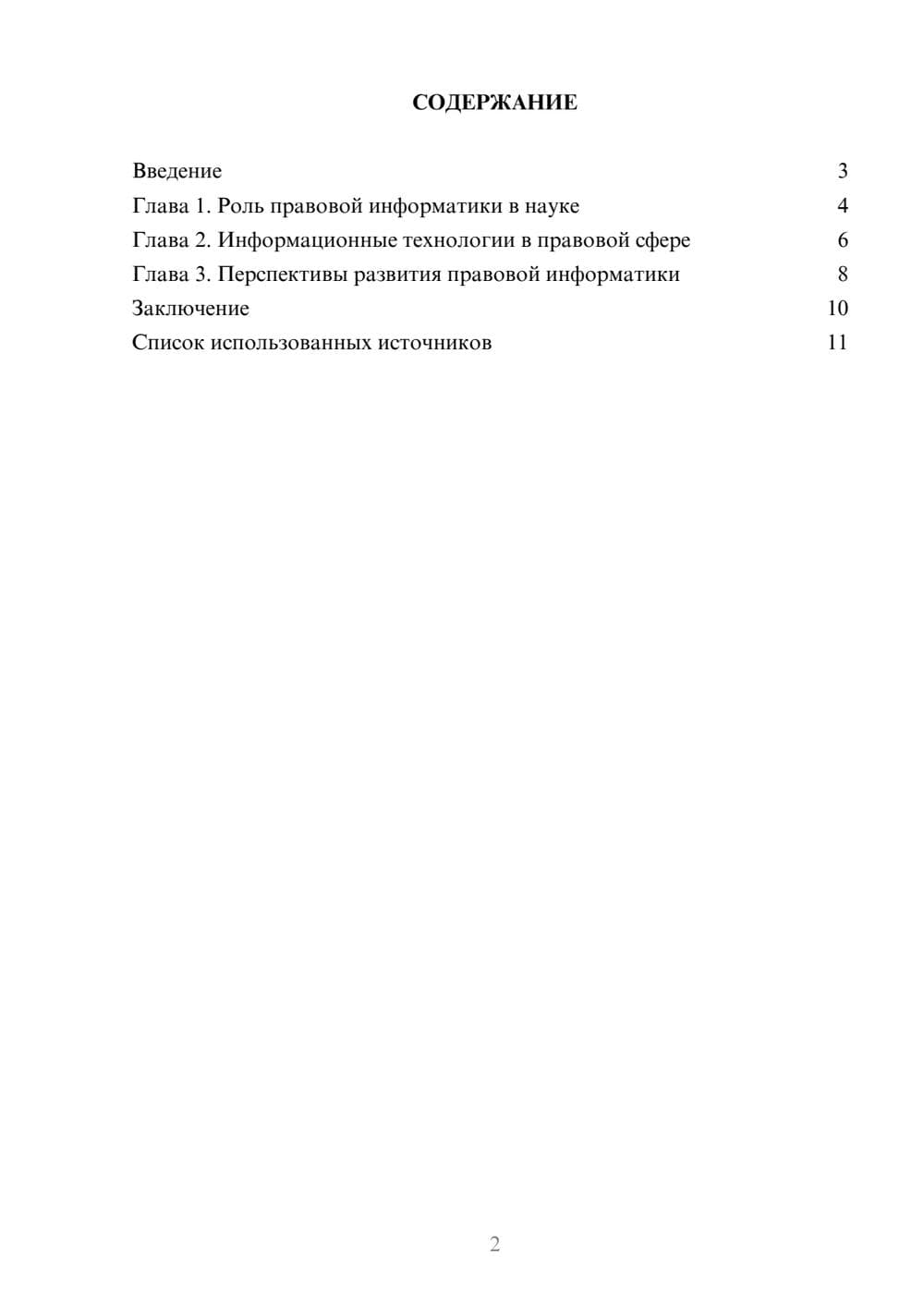 СОДЕРЖАНИЕ

Введение 3
Глава 1. Роль правовой информатики в науке 4
Глава 2. Информационные технологии в правовой сфере 6
Глава 3. Перспективы развития правовой информатики 8
Заключение 10
Список использованных источников 11

2